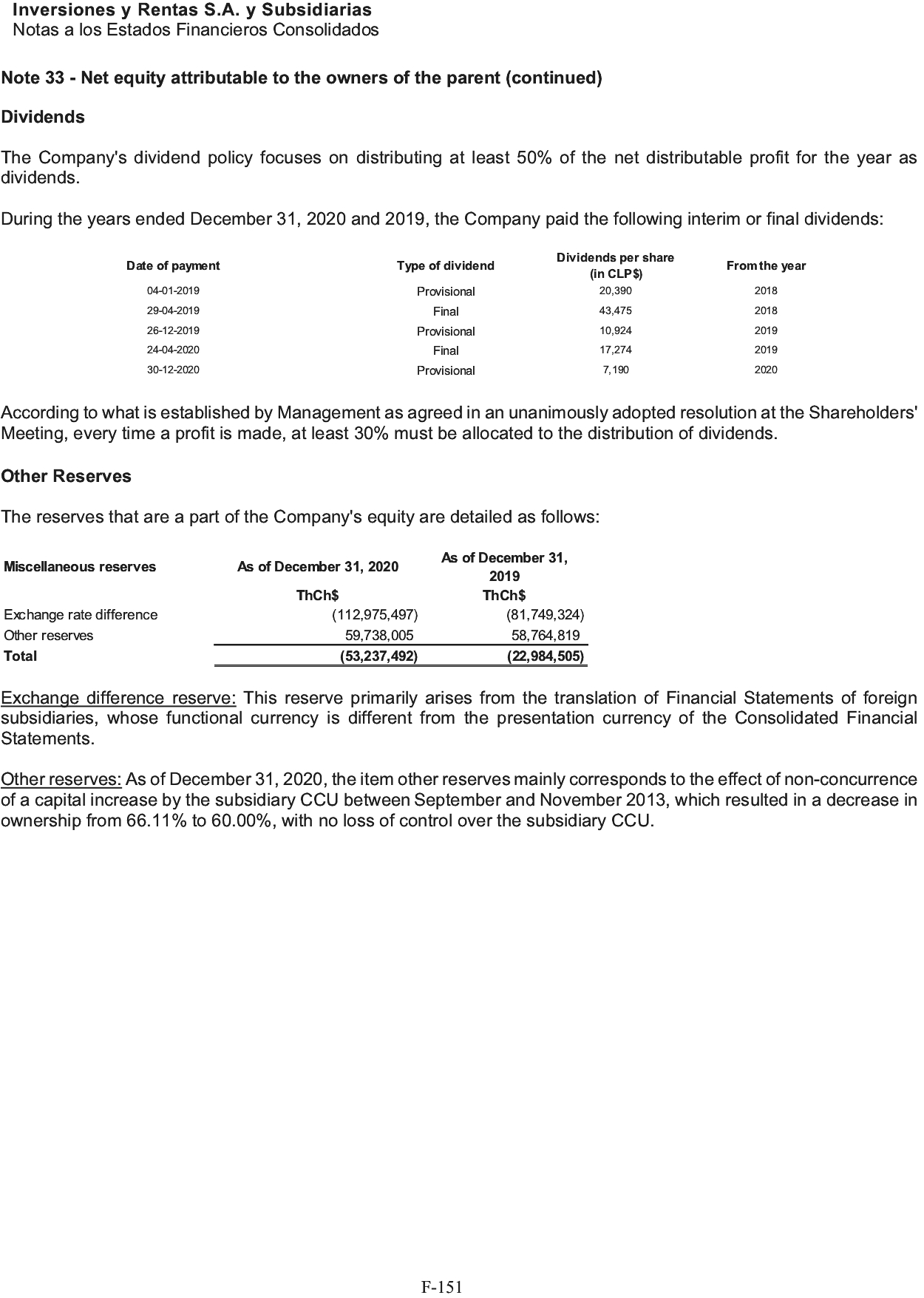 Inversiones y Rentas S.A. y Subsidiarias
Notas a los Estados Financieros Consolidados

Note 33 - Net equity attributable to the owners of the parent (continued)

Dividends

The Company's dividend policy focuses on distributing at least 50% of the net distributable profit for the year as dividends.

During the years ended December 31, 2020 and 2019, the Company paid the following interim or final dividends:

| Date of payment | Type of dividend | Dividends per share (in CLP$) | From the year |
|---|---|---|---|
| 04-01-2019 | Provisional | 20,390 | 2018 |
| 29-04-2019 | Final | 43,475 | 2018 |
| 26-12-2019 | Provisional | 10,924 | 2019 |
| 24-04-2020 | Final | 17,274 | 2019 |
| 30-12-2020 | Provisional | 7,190 | 2020 |

According to what is established by Management as agreed in an unanimously adopted resolution at the Shareholders' Meeting, every time a profit is made, at least 30% must be allocated to the distribution of dividends.

Other Reserves

The reserves that are a part of the Company's equity are detailed as follows:

| Miscellaneous reserves | As of December 31, 2020 | As of December 31, 2019 |
|---|---|---|
| | ThCh$ | ThCh$ |
| Exchange rate difference | (112,975,497) | (81,749,324) |
| Other reserves | 59,738,005 | 58,764,819 |
| Total | (53,237,492) | (22,984,505) |

Exchange difference reserve: This reserve primarily arises from the translation of Financial Statements of foreign subsidiaries, whose functional currency is different from the presentation currency of the Consolidated Financial Statements.

Other reserves: As of December 31, 2020, the item other reserves mainly corresponds to the effect of non-concurrence of a capital increase by the subsidiary CCU between September and November 2013, which resulted in a decrease in ownership from 66.11% to 60.00%, with no loss of control over the subsidiary CCU.

F-151